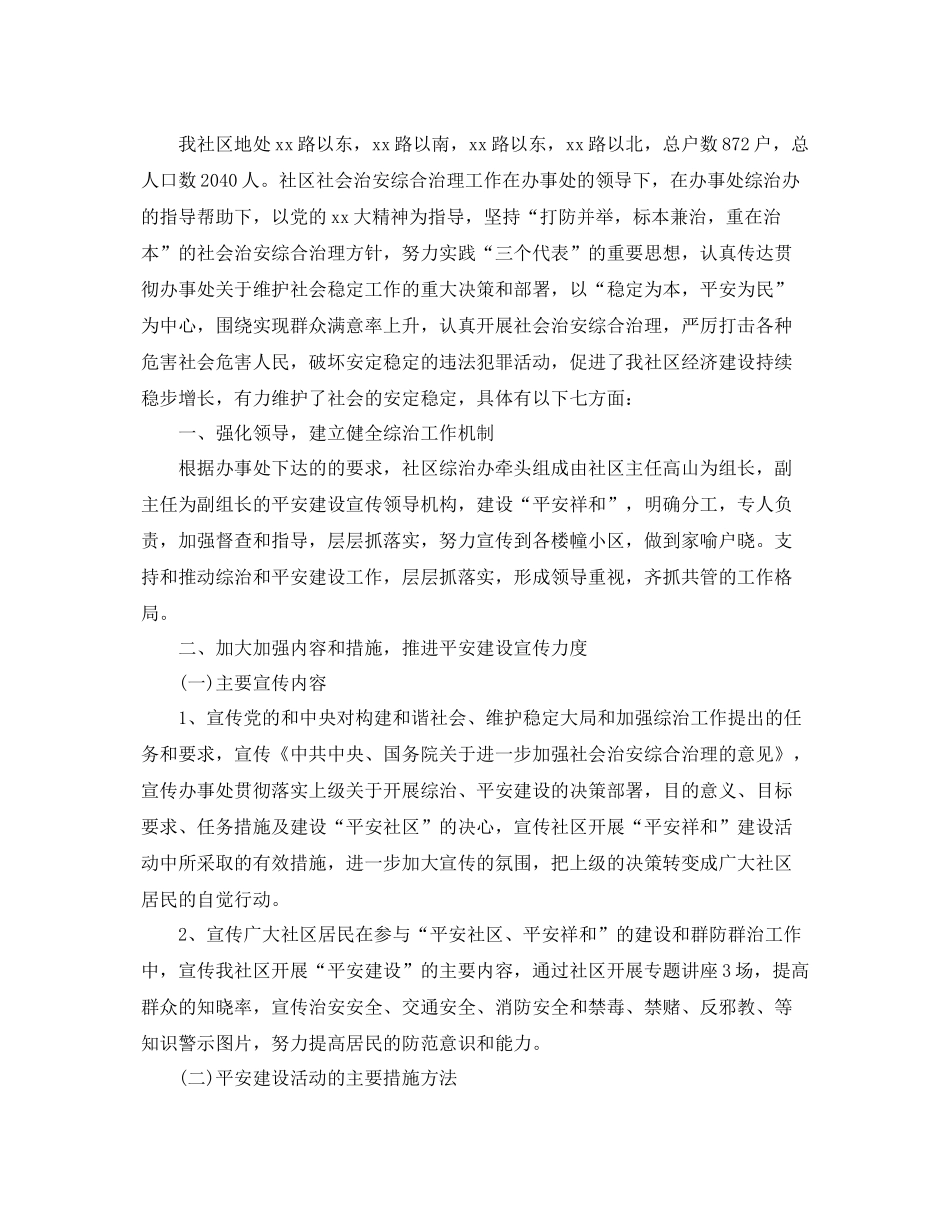 我社区地处xx路以东，xx路以南，xx路以东，xx路以北，总户数872户，总人口数2040人。社区社会治安综合治理工作在办事处的领导下，在办事处综治办的指导帮助下，以党的xx大精神为指导，坚持“打防并举，标本兼治，重在治本”的社会治安综合治理方针，努力实践“三个代表”的重要思想，认真传达贯彻办事处关于维护社会稳定工作的重大决策和部署，以“稳定为本，平安为民”为中心，围绕实现群众满意率上升，认真开展社会治安综合治理，严厉打击各种危害社会危害人民，破坏安定稳定的违法犯罪活动，促进了我社区经济建设持续稳步增长，有力维护了社会的安定稳定，具体有以下七方面：

一、强化领导，建立健全综治工作机制

根据办事处下达的的要求，社区综治办牵头组成由社区主任高山为组长，副主任为副组长的平安建设宣传领导机构，建设“平安祥和”，明确分工，专人负责，加强督查和指导，层层抓落实，努力宣传到各楼幢小区，做到家喻户晓。支持和推动综治和平安建设工作，层层抓落实，形成领导重视，齐抓共管的工作格局。

二、加大加强内容和措施，推进平安建设宣传力度

(一)主要宣传内容

1、宣传党的和中央对构建和谐社会、维护稳定大局和加强综治工作提出的任务和要求，宣传《中共中央、国务院关于进一步加强社会治安综合治理的意见》，宣传办事处贯彻落实上级关于开展综治、平安建设的决策部署，目的意义、目标要求、任务措施及建设“平安社区”的决心，宣传社区开展“平安祥和”建设活动中所采取的有效措施，进一步加大宣传的氛围，把上级的决策转变成广大社区居民的自觉行动。

2、宣传广大社区居民在参与“平安社区、平安祥和”的建设和群防群治工作中，宣传我社区开展“平安建设”的主要内容，通过社区开展专题讲座3场，提高群众的知晓率，宣传治安安全、交通安全、消防安全和禁毒、禁赌、反邪教、等知识警示图片，努力提高居民的防范意识和能力。

(二)平安建设活动的主要措施方法